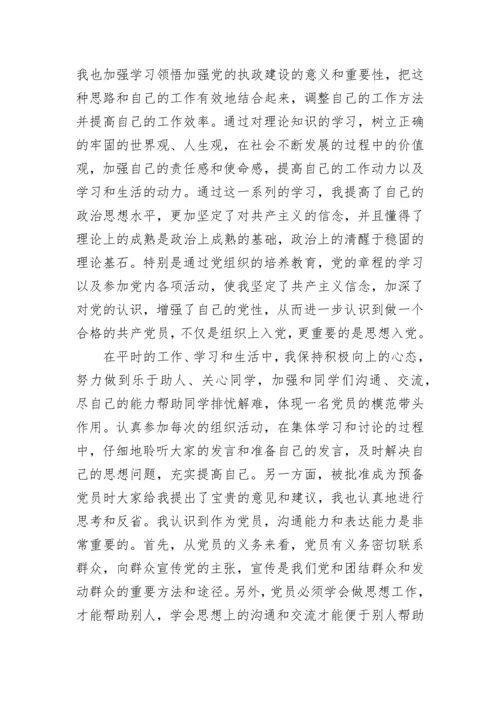 我也加强学习领悟加强党的执政建设的意义和重要性，把这种思路和自己的工作有效地结合起来，调整自己的工作方法并提高自己的工作效率。通过对理论知识的学习，树立正确的牢固的世界观、人生观，在社会不断发展的过程中的价值观，加强自己的责任感和使命感，提高自己的工作动力以及学习和生活的动力。通过这一系列的学习，我提高了自己的政治思想水平，更加坚定了对共产主义的信念，并且懂得了理论上的成熟是政治上成熟的基础，政治上的清醒于稳固的理论基石。特别是通过党组织的培养教育，党的章程的学习以及参加党内各项活动，使我坚定了共产主义信念，加深了对党的认识，增强了自己的党性，从而进一步认识到做一个合格的共产党员，不仅是组织上入党，更重要的是思想入党。

在平时的工作、学习和生活中，我保持积极向上的心态，努力做到乐于助人、关心同学，加强和同学们沟通、交流，尽自己的能力帮助同学排忧解难，体现一名党员的模范带头作用。认真参加每次的组织活动，在集体学习和讨论的过程中，仔细地聆听大家的发言和准备自己的发言，及时解决自己的思想问题，充实提高自己。另一方面，被批准成为预备党员时大家给我提出了宝贵的意见和建议，我也认真地进行思考和反省。我认识到作为党员，沟通能力和表达能力是非常重要的。首先，从党员的义务来看，党员有义务密切联系群众，向群众宣传党的主张，宣传是我们党和团结群众和发动群众的重要方法和途径。另外，党员必须学会做思想工作，才能帮助别人，学会思想上的沟通和交流才能便于别人帮助